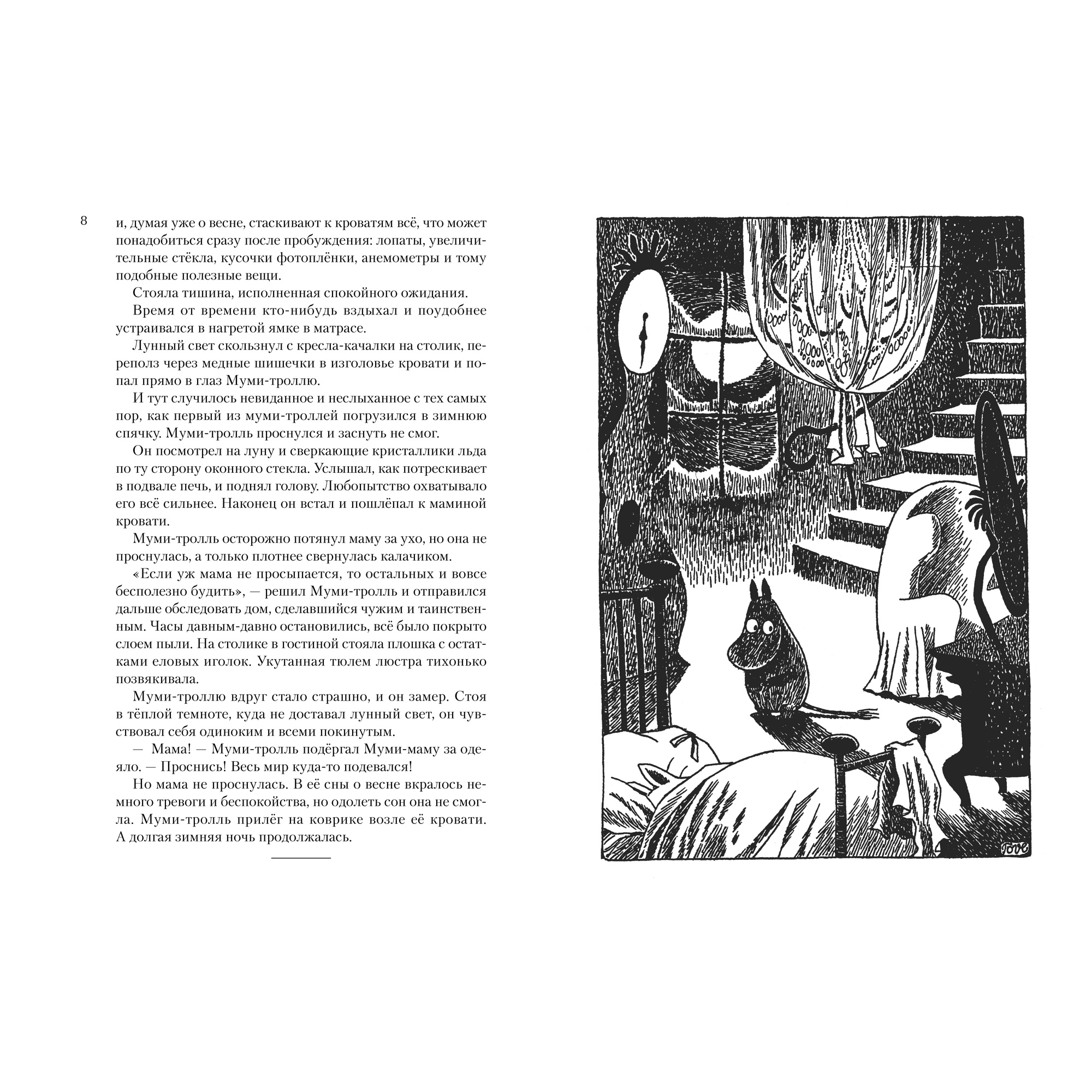 8

и, думая уже о весне, стаскивают к кроватям всё, что может понадобиться сразу после пробуждения: лопаты, увеличительные стёкла, кусочки фотоплёнки, анемометры и тому подобные полезные вещи.

Стояла тишина, исполненная спокойного ожидания.

Время от времени кто-нибудь вздыхал и поудобнее устраивался в нагретой ямке в матрасе.

Лунный свет скользнул с кресла-качалки на столик, переполз через медные шишечки в изголовье кровати и попал прямо в глаз Муми-троллю.

И тут случилось невиданное и неслыханное с тех самых пор, как первый из муми-троллей погрузился в зимнюю спячку. Муми-тролль проснулся и заснуть не смог.

Он посмотрел на луну и сверкающие кристаллики льда по ту сторону оконного стекла. Услышал, как потрескивает в подвале печь, и поднял голову. Любопытство охватывало его всё сильнее. Наконец он встал и пошлёпал к маминой кровати.

Муми-тролль осторожно потянул маму за ухо, но она не проснулась, а только плотнее свернулась калачиком.

«Если уж мама не просыпается, то остальных и вовсе бесполезно будить», — решил Муми-тролль и отправился дальше обследовать дом, сделавшийся чужим и таинственным. Часы давным-давно остановились, всё было покрыто слоем пыли. На столике в гостиной стояла плошка с остатками еловых иголок. Укутанная тюлем люстра тихонько позвякивала.

Муми-троллю вдруг стало страшно, и он замер. Стоя в тёплой темноте, куда не доставал лунный свет, он чувствовал себя одиноким и всеми покинутым.

— Мама! — Муми-тролль подёргал Муми-маму за одеяло. — Проснись! Весь мир куда-то подевался!

Но мама не проснулась. В её сны о весне вкралось немного тревоги и беспокойства, но одолеть сон она не смогла. Муми-тролль прилёг на коврике возле её кровати. А долгая зимняя ночь продолжалась.

Tove